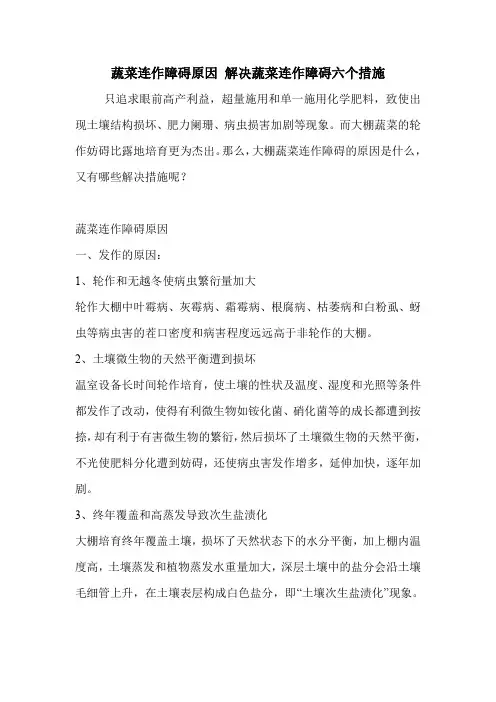 蔬菜连作障碍原因 解决蔬菜连作障碍六个措施

只追求眼前高产利益，超量施用和单一施用化学肥料，致使出现土壤结构损坏、肥力阑珊、病虫损害加剧等现象。而大棚蔬菜的轮作妨碍比露地培育更为杰出。那么，大棚蔬菜连作障碍的原因是什么，又有哪些解决措施呢？

蔬菜连作障碍原因

一、发作的原因：

1、轮作和无越冬使病虫繁衍量加大

轮作大棚中叶霉病、灰霉病、霜霉病、根腐病、枯萎病和白粉虱、蚜虫等病虫害的茬口密度和病害程度远远高于非轮作的大棚。

2、土壤微生物的天然平衡遭到损坏

温室设备长时间轮作培育，使土壤的性状及温度、湿度和光照等条件都发作了改动，使得有利微生物如铵化菌、硝化菌等的成长都遭到按捺，却有利于有害微生物的繁衍，然后损坏了土壤微生物的天然平衡，不光使肥料分化遭到妨碍，还使病虫害发作增多，延伸加快，逐年加剧。

3、终年覆盖和高蒸发导致次生盐渍化

大棚培育终年覆盖土壤，损坏了天然状态下的水分平衡，加上棚内温度高，土壤蒸发和植物蒸发水重量加大，深层土壤中的盐分会沿土壤毛细管上升，在土壤表层构成白色盐分，即“土壤次生盐渍化”现象。